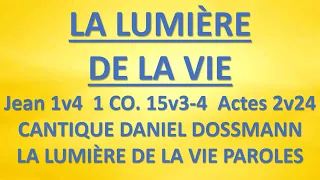 LA LUMIÈRE
DE LA VIE

Jean 1v4 1 CO. 15v3-4 Actes 2v24
CANTIQUE DANIEL DOSSMANN
LA LUMIÈRE DE LA VIE PAROLES